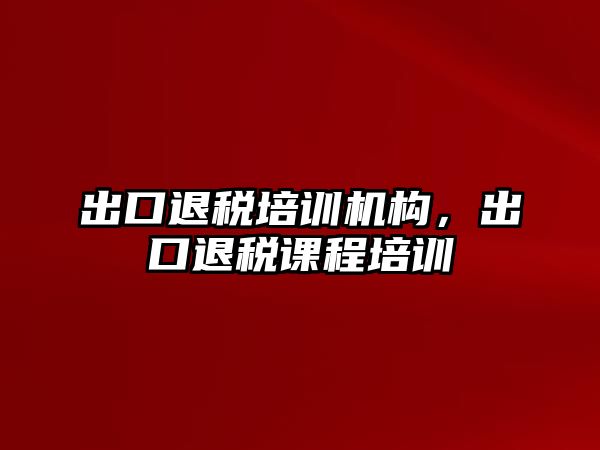 出口退税培训机构，出口退税课程培训